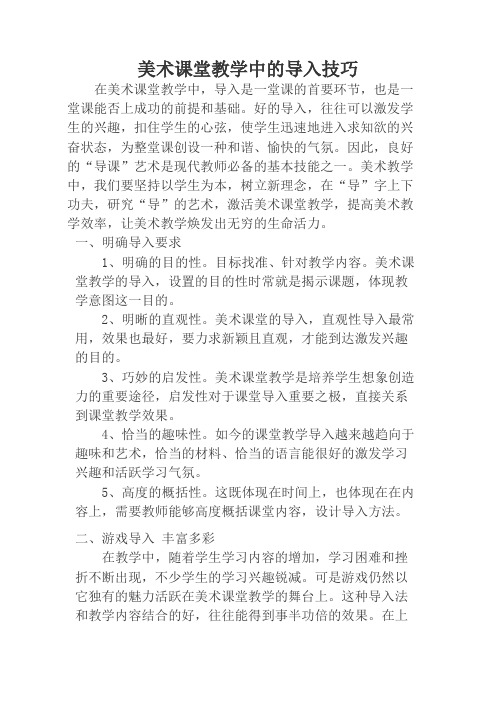 美术课堂教学中的导入技巧

在美术课堂教学中，导入是一堂课的首要环节，也是一堂课能否上成功的前提和基础。好的导入，往往可以激发学生的兴趣，扣住学生的心弦，使学生迅速地进入求知欲的兴奋状态，为整堂课创设一种和谐、愉快的气氛。因此，良好的“导课”艺术是现代教师必备的基本技能之一。美术教学中，我们要坚持以学生为本，树立新理念，在“导”字上下功夫，研究“导”的艺术，激活美术课堂教学，提高美术教学效率，让美术教学焕发出无穷的生命活力。

一、明确导入要求

1、明确的目的性。目标找准、针对教学内容。美术课堂教学的导入，设置的目的性时常就是揭示课题，体现教学意图这一目的。

2、明晰的直观性。美术课堂的导入，直观性导入最常用，效果也最好，要力求新颖且直观，才能到达激发兴趣的目的。

3、巧妙的启发性。美术课堂教学是培养学生想象创造力的重要途径，启发性对于课堂导入重要之极，直接关系到课堂教学效果。

4、恰当的趣味性。如今的课堂教学导入越来越趋向于趣味和艺术，恰当的材料、恰当的语言能很好的激发学习兴趣和活跃学习气氛。

5、高度的概括性。这既体现在时间上，也体现在在内容上，需要教师能够高度概括课堂内容，设计导入方法。

二、游戏导入 丰富多彩

在教学中，随着学生学习内容的增加，学习困难和挫折不断出现，不少学生的学习兴趣锐减。可是游戏仍然以它独有的魅力活跃在美术课堂教学的舞台上。这种导入法和教学内容结合的好，往往能得到事半功倍的效果。在上